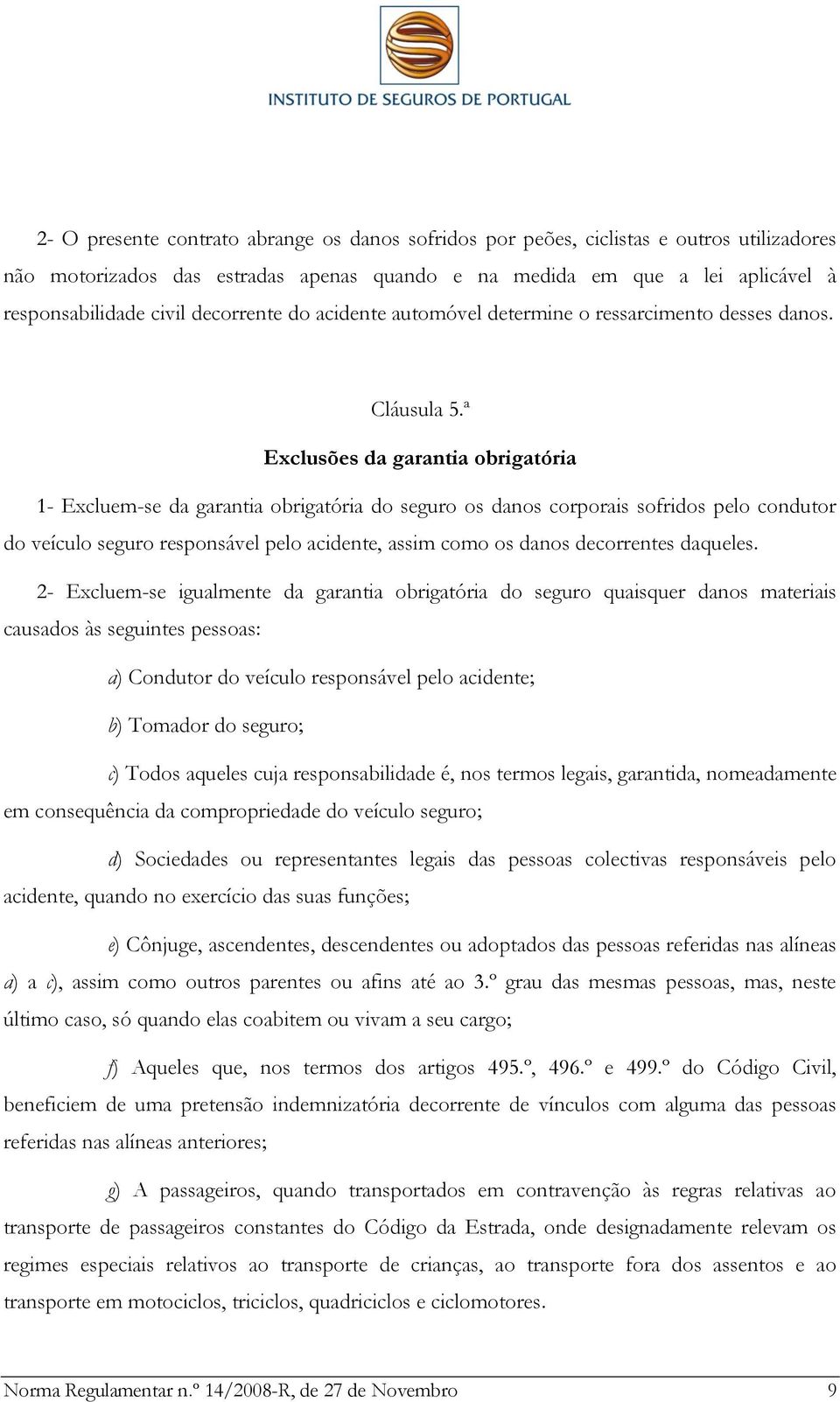 INSTITUTO DE SEGUROS DE PORTUGAL

2- O presente contrato abrange os danos sofridos por peões, ciclistas e outros utilizadores não motorizados das estradas apenas quando e na medida em que a lei aplicável à responsabilidade civil decorrente do acidente automóvel determine o ressarcimento desses danos.

Cláusula 5.ª

Exclusões da garantia obrigatória

1- Excluem-se da garantia obrigatória do seguro os danos corporais sofridos pelo condutor do veículo seguro responsável pelo acidente, assim como os danos decorrentes daqueles.

2- Excluem-se igualmente da garantia obrigatória do seguro quaisquer danos materiais causados às seguintes pessoas:

a) Condutor do veículo responsável pelo acidente;

b) Tomador do seguro;

c) Todos aqueles cuja responsabilidade é, nos termos legais, garantida, nomeadamente em consequência da compropriedade do veículo seguro;

d) Sociedades ou representantes legais das pessoas colectivas responsáveis pelo acidente, quando no exercício das suas funções;

e) Cônjuge, ascendentes, descendentes ou adoptados das pessoas referidas nas alíneas a) a c), assim como outros parentes ou afins até ao 3.º grau das mesmas pessoas, mas, neste último caso, só quando elas coabitem ou vivam a seu cargo;

f) Aqueles que, nos termos dos artigos 495.º, 496.º e 499.º do Código Civil, beneficiem de uma pretensão indemnizatória decorrente de vínculos com alguma das pessoas referidas nas alíneas anteriores;

g) A passageiros, quando transportados em contravenção às regras relativas ao transporte de passageiros constantes do Código da Estrada, onde designadamente relevam os regimes especiais relativos ao transporte de crianças, ao transporte fora dos assentos e ao transporte em motociclos, triciclos, quadriciclos e ciclomotores.

Norma Regulamentar n.º 14/2008-R, de 27 de Novembro 9